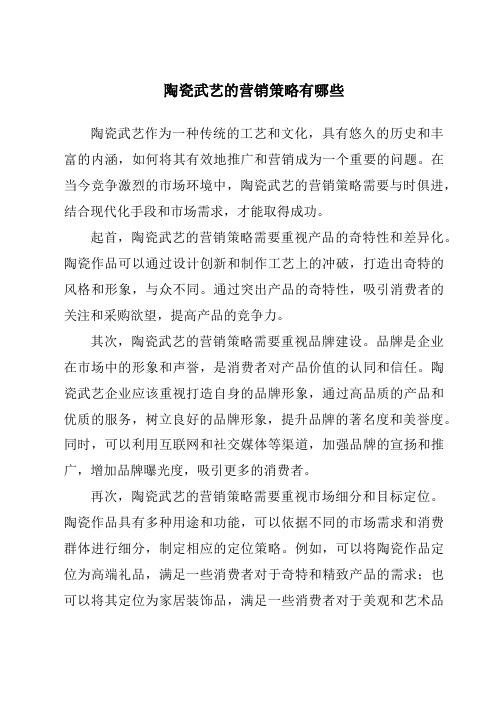 陶瓷武艺的营销策略有哪些

陶瓷武艺作为一种传统的工艺和文化，具有悠久的历史和丰富的内涵，如何将其有效地推广和营销成为一个重要的问题。在当今竞争激烈的市场环境中，陶瓷武艺的营销策略需要与时俱进，结合现代化手段和市场需求，才能取得成功。

起首，陶瓷武艺的营销策略需要重视产品的奇特性和差异化。陶瓷作品可以通过设计创新和制作工艺上的冲破，打造出奇特的风格和形象，与众不同。通过突出产品的奇特性，吸引消费者的关注和采购欲望，提高产品的竞争力。

其次，陶瓷武艺的营销策略需要重视品牌建设。品牌是企业在市场中的形象和声誉，是消费者对产品价值的认同和信任。陶瓷武艺企业应该重视打造自身的品牌形象，通过高品质的产品和优质的服务，树立良好的品牌形象，提升品牌的著名度和美誉度。同时，可以利用互联网和社交媒体等渠道，加强品牌的宣扬和推广，增加品牌曝光度，吸引更多的消费者。

再次，陶瓷武艺的营销策略需要重视市场细分和目标定位。陶瓷作品具有多种用途和功能，可以依据不同的市场需求和消费群体进行细分，制定相应的定位策略。例如，可以将陶瓷作品定位为高端礼品，满足一些消费者对于奇特和精致产品的需求；也可以将其定位为家居装饰品，满足一些消费者对于美观和艺术品